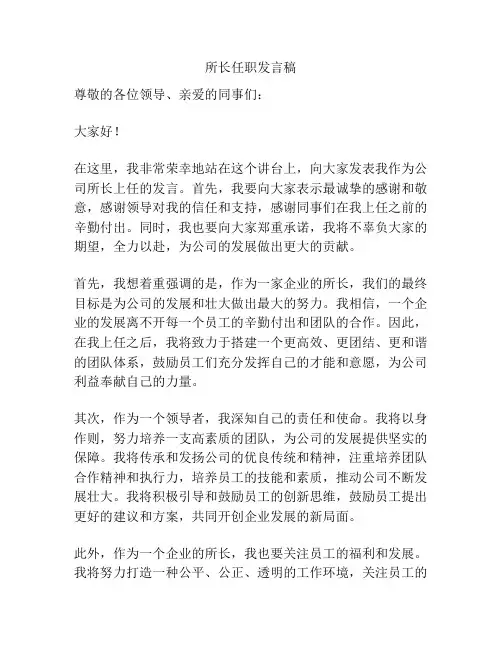 所长任职发言稿

尊敬的各位领导、亲爱的同事们：

大家好！

在这里，我非常荣幸地站在这个讲台上，向大家发表我作为公司所长上任的发言。首先，我要向大家表示最诚挚的感谢和敬意，感谢领导对我的信任和支持，感谢同事们在我上任之前的辛勤付出。同时，我也要向大家郑重承诺，我将不辜负大家的期望，全力以赴，为公司的发展做出更大的贡献。

首先，我想着重强调的是，作为一家企业的所长，我们的最终目标是为公司的发展和壮大做出最大的努力。我相信，一个企业的发展离不开每一个员工的辛勤付出和团队的合作。因此，在我上任之后，我将致力于搭建一个更高效、更团结、更和谐的团队体系，鼓励员工们充分发挥自己的才能和意愿，为公司利益奉献自己的力量。

其次，作为一个领导者，我深知自己的责任和使命。我将以身作则，努力培养一支高素质的团队，为公司的发展提供坚实的保障。我将传承和发扬公司的优良传统和精神，注重培养团队合作精神和执行力，培养员工的技能和素质，推动公司不断发展壮大。我将积极引导和鼓励员工的创新思维，鼓励员工提出更好的建议和方案，共同开创企业发展的新局面。

此外，作为一个企业的所长，我也要关注员工的福利和发展。我将努力打造一种公平、公正、透明的工作环境，关注员工的